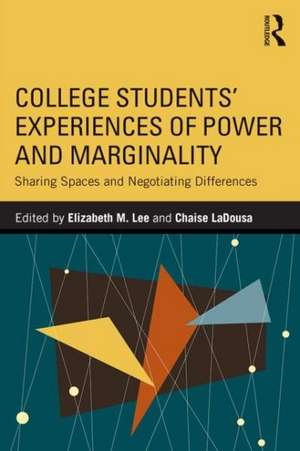 ROUTLEDGE

COLLEGE STUDENTS' EXPERIENCES OF POWER AND MARGINALITY

Sharing Spaces and Negotiating Differences

Edited by Elizabeth M. Lee and Chaise LaDousa